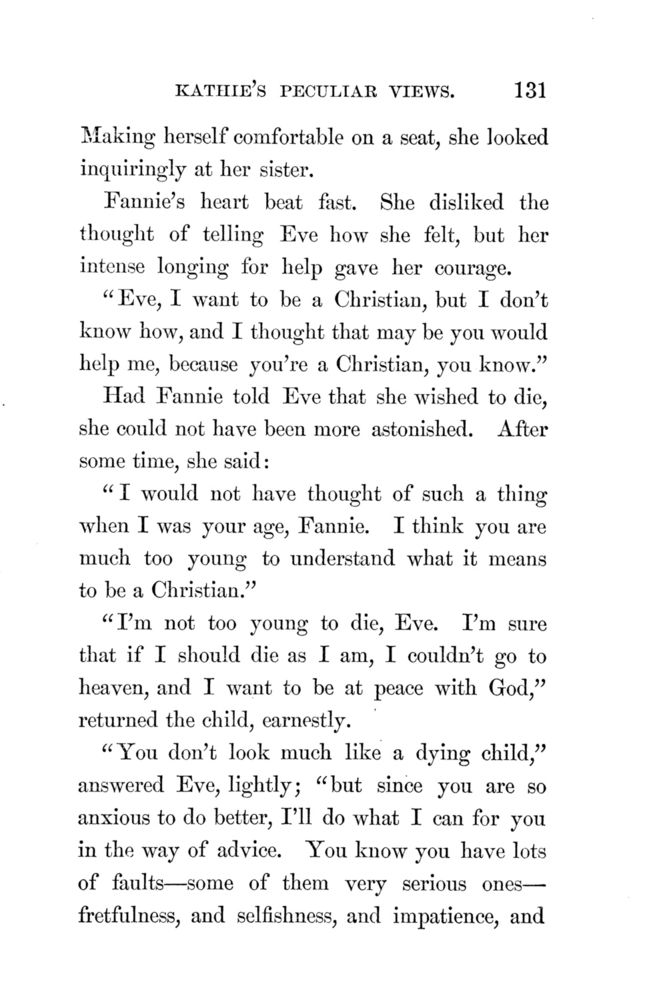 KATHIE'S PECULIAR VIEWS. 131

Making herself comfortable on a seat, she looked inquiringly at her sister.

Fannie's heart beat fast. She disliked the thought of telling Eve how she felt, but her intense longing for help gave her courage.

"Eve, I want to be a Christian, but I don't know how, and I thought that may be you would help me, because you're a Christian, you know."

Had Fannie told Eve that she wished to die, she could not have been more astonished. After some time, she said:

"I would not have thought of such a thing when I was your age, Fannie. I think you are much too young to understand what it means to be a Christian."

"I'm not too young to die, Eve. I'm sure that if I should die as I am, I couldn't go to heaven, and I want to be at peace with God," returned the child, earnestly.

"You don't look much like a dying child," answered Eve, lightly; "but since you are so anxious to do better, I'll do what I can for you in the way of advice. You know you have lots of faults—some of them very serious ones—fretfulness, and selfishness, and impatience, and